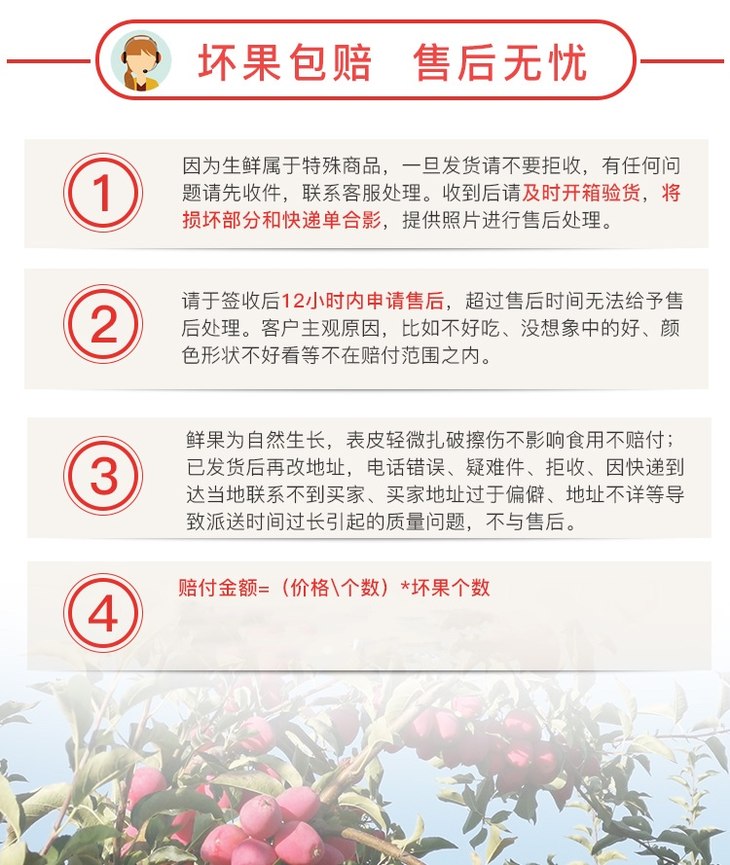 坏果包赔　售后无忧

1

因为生鲜属于特殊商品，一旦发货请不要拒收，有任何问题请先收件，联系客服处理。收到后请及时开箱验货，将损坏部分和快递单合影，提供照片进行售后处理。

2

请于签收后12小时内申请售后，超过售后时间无法给予售后处理。客户主观原因，比如不好吃、没想象中的好、颜色形状不好看等不在赔付范围之内。

3

鲜果为自然生长，表皮轻微扎破擦伤不影响食用不赔付；已发货后再改地址，电话错误、疑难件、拒收、因快递到达当地联系不到买家、买家地址过于偏僻、地址不详等导致派送时间过长引起的质量问题，不与售后。

4

赔付金额=（价格\个数）*坏果个数